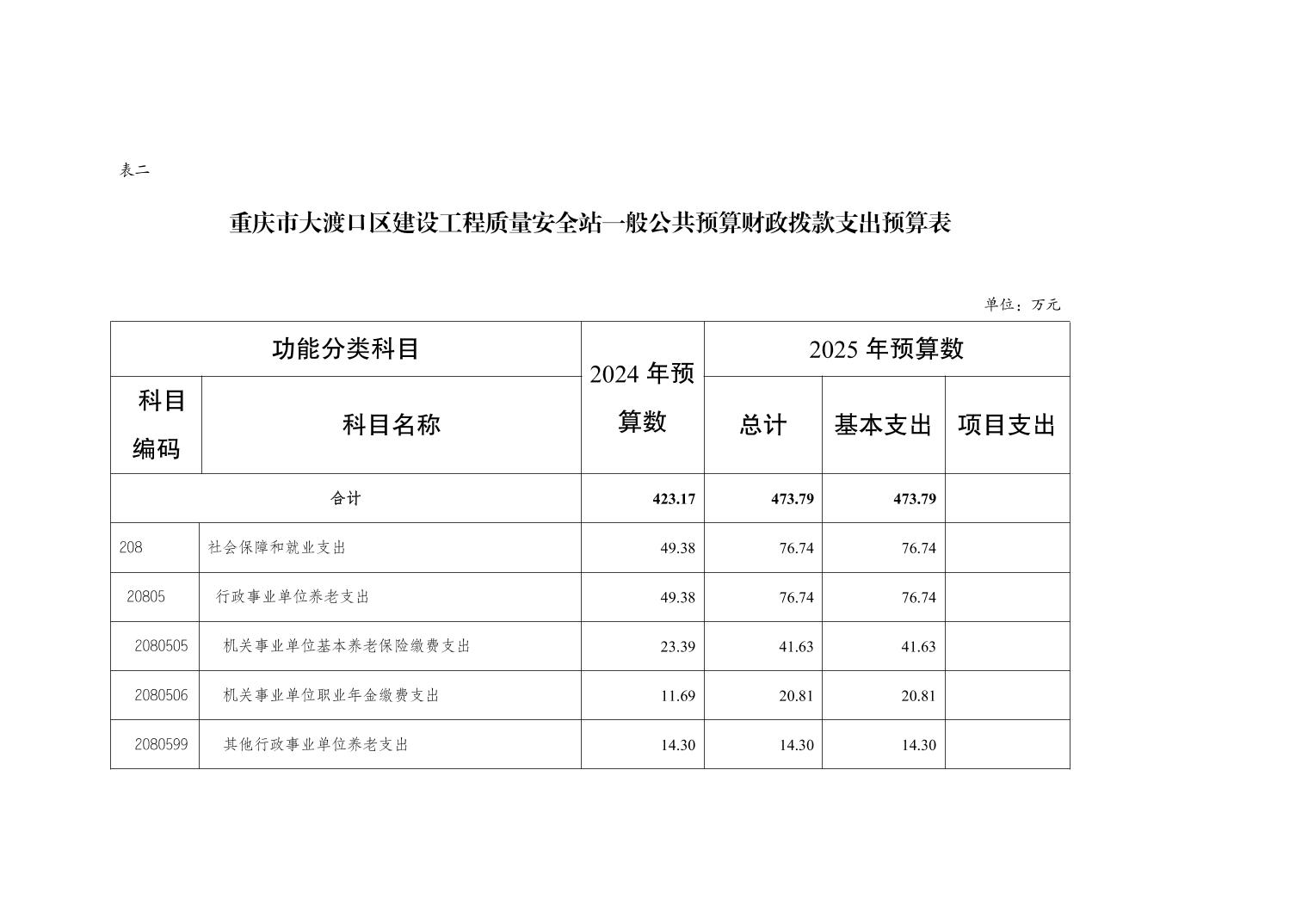 表二

重庆市大渡口区建设工程质量安全站一般公共预算财政拨款支出预算表

单位：万元

| 功能分类科目 | | 2024 年预算数 | 2025 年预算数 | | |
|---|---|---|---|---|---|
| 科目编码 | 科目名称 | | 总计 | 基本支出 | 项目支出 |
| 合计 | | 423.17 | 473.79 | 473.79 | |
| 208 | 社会保障和就业支出 | 49.38 | 76.74 | 76.74 | |
| 20805 | 行政事业单位养老支出 | 49.38 | 76.74 | 76.74 | |
| 2080505 | 机关事业单位基本养老保险缴费支出 | 23.39 | 41.63 | 41.63 | |
| 2080506 | 机关事业单位职业年金缴费支出 | 11.69 | 20.81 | 20.81 | |
| 2080599 | 其他行政事业单位养老支出 | 14.30 | 14.30 | 14.30 | |